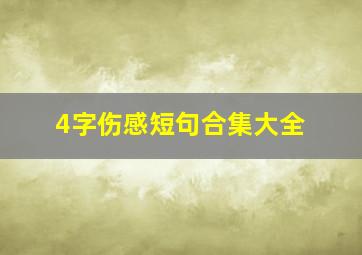 4字伤感短句合集大全